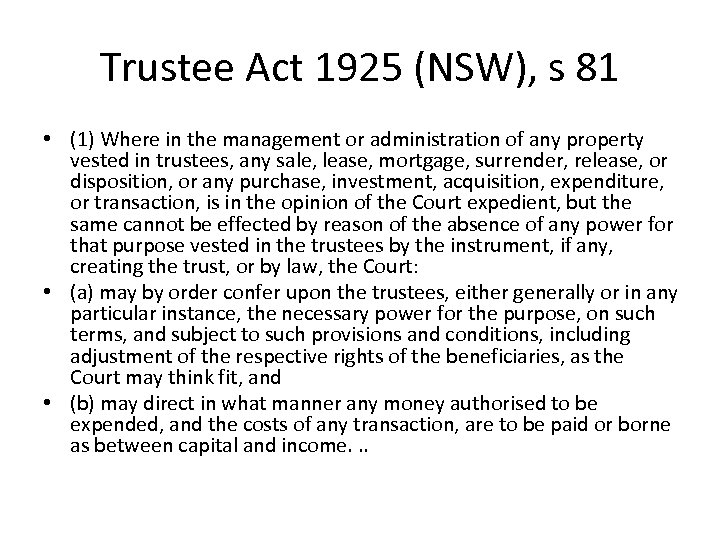 Trustee Act 1925 (NSW), s 81

• (1) Where in the management or administration of any property vested in trustees, any sale, lease, mortgage, surrender, release, or disposition, or any purchase, investment, acquisition, expenditure, or transaction, is in the opinion of the Court expedient, but the same cannot be effected by reason of the absence of any power for that purpose vested in the trustees by the instrument, if any, creating the trust, or by law, the Court:

• (a) may by order confer upon the trustees, either generally or in any particular instance, the necessary power for the purpose, on such terms, and subject to such provisions and conditions, including adjustment of the respective rights of the beneficiaries, as the Court may think fit, and

• (b) may direct in what manner any money authorised to be expended, and the costs of any transaction, are to be paid or borne as between capital and income. ..